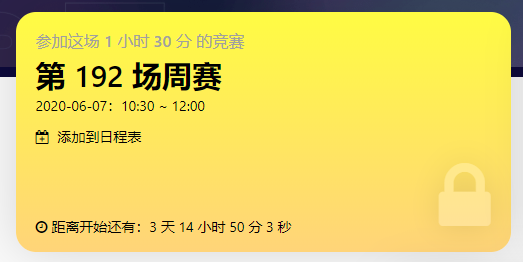 参加这场 1 小时 30 分 的竞赛

第 192 场周赛

2020-06-07：10:30 ~ 12:00

添加到日程表

距离开始还有：3 天 14 小时 50 分 3 秒